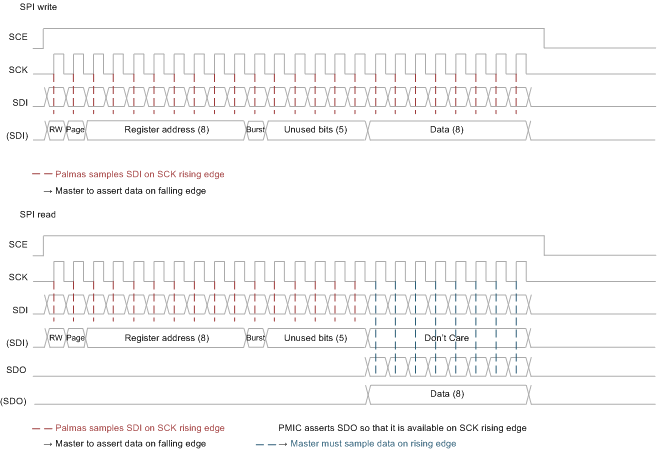 SPI write

SCE

SCK

SDI

(SDI)

RW Page Register address (8) Burst Unused bits (5) Data (8)

— — Palmas samples SDI on SCK rising edge

→ Master to assert data on falling edge

SPI read

SCE

SCK

SDI

(SDI)

RW Page Register address (8) Burst Unused bits (5) Don't Care

SDO

(SDO)

Data (8)

— — Palmas samples SDI on SCK rising edge

→ Master to assert data on falling edge

PMIC asserts SDO so that it is available on SCK rising edge

— — → Master must sample data on rising edge